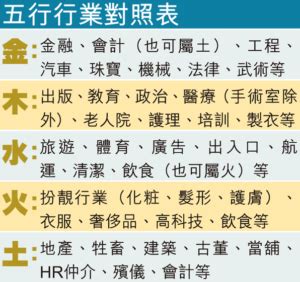 五行行業對照表

金：金融、會計（也可屬土）、工程、汽車、珠寶、機械、法律、武術等

木：出版、教育、政治、醫療（手術室除外）、老人院、護理、培訓、製衣等

水：旅遊、體育、廣告、出入口、航運、清潔、飲食（也可屬火）等

火：扮靚行業（化粧、髮形、護膚）、衣服、奢侈品、高科技、飲食等

土：地產、牲畜、建築、古董、當舖、HR仲介、殯儀、會計等